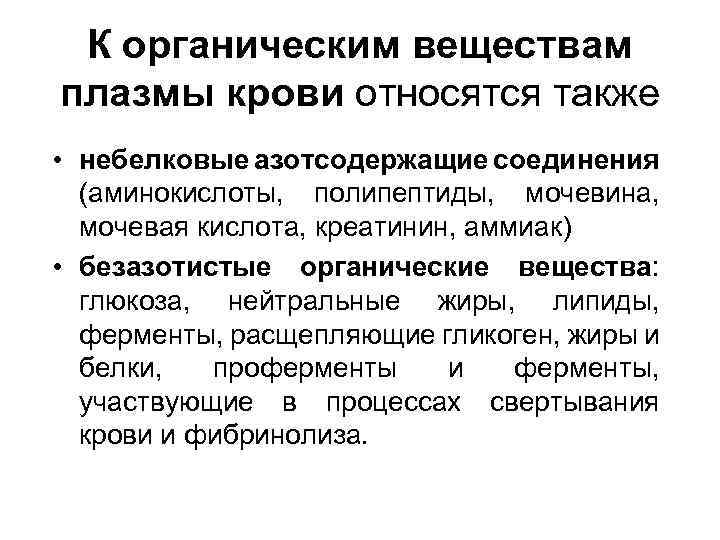 К органическим веществам плазмы крови относятся также

• небелковые азотсодержащие соединения (аминокислоты, полипептиды, мочевина, мочевая кислота, креатинин, аммиак)

• безазотистые органические вещества: глюкоза, нейтральные жиры, липиды, ферменты, расщепляющие гликоген, жиры и белки, проферменты и ферменты, участвующие в процессах свертывания крови и фибринолиза.